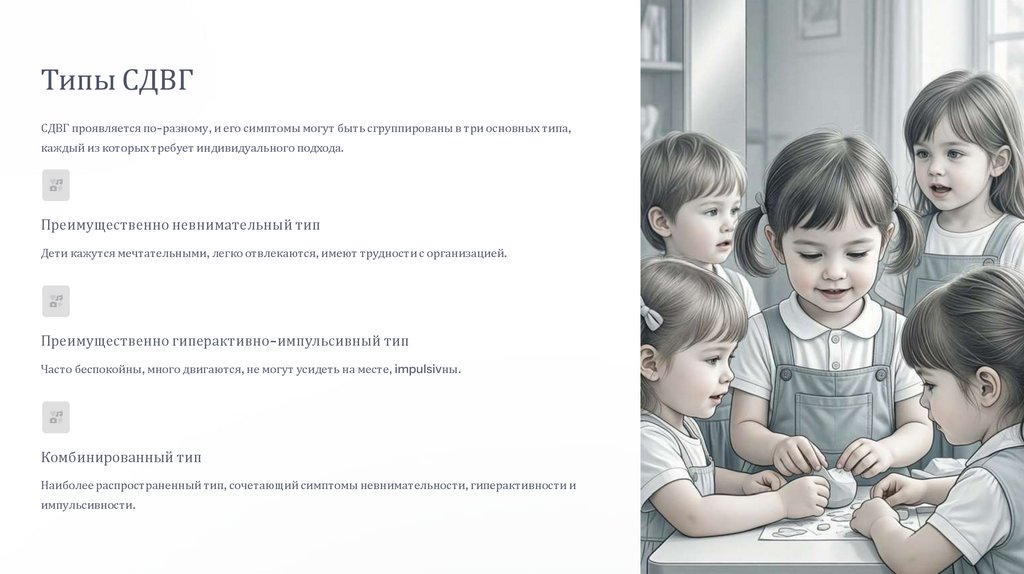 Типы СДВГ

СДВГ проявляется по-разному, и его симптомы могут быть сгруппированы в три основных типа, каждый из которых требует индивидуального подхода.

Преимущественно невнимательный тип

Дети кажутся мечтательными, легко отвлекаются, имеют трудности с организацией.

Преимущественно гиперактивно-импульсивный тип

Часто беспокойны, много двигаются, не могут усидеть на месте, impulsivны.

Комбинированный тип

Наиболее распространенный тип, сочетающий симптомы невнимательности, гиперактивности и импульсивности.